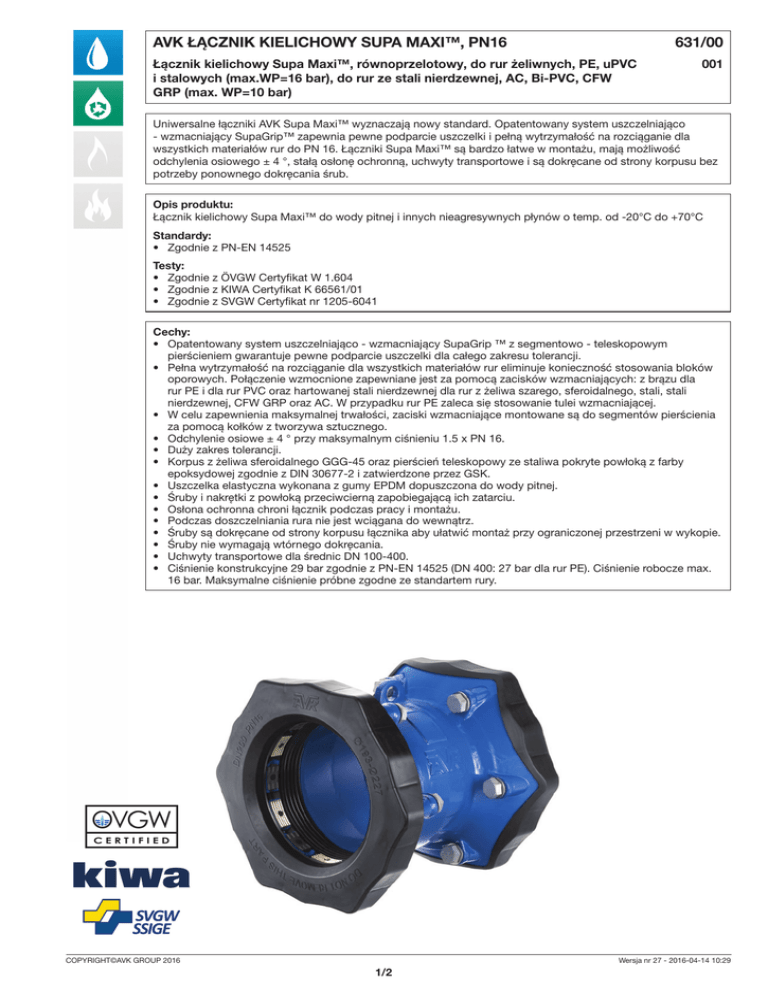 AVK ŁĄCZNIK KIELICHOWY SUPA MAXI™, PN16

631/00

Łącznik kielichowy Supa Maxi™, równoprzelotowy, do rur żeliwnych, PE, uPVC i stalowych (max.WP=16 bar), do rur ze stali nierdzewnej, AC, Bi-PVC, CFW GRP (max. WP=10 bar)

001

Uniwersalne łączniki AVK Supa Maxi™ wyznaczają nowy standard. Opatentowany system uszczelniająco - wzmacniający SupaGrip™ zapewnia pewne podparcie uszczelki i pełną wytrzymałość na rozciąganie dla wszystkich materiałów rur do PN 16. Łączniki Supa Maxi™ są bardzo łatwe w montażu, mają możliwość odchylenia osiowego ± 4 °, stałą osłonę ochronną, uchwyty transportowe i są dokręcane od strony korpusu bez potrzeby ponownego dokręcania śrub.

Opis produktu:
Łącznik kielichowy Supa Maxi™ do wody pitnej i innych nieagresywnych płynów o temp. od -20°C do +70°C

Standardy:
• Zgodnie z PN-EN 14525

Testy:
• Zgodnie z ÖVGW Certyfikat W 1.604
• Zgodnie z KIWA Certyfikat K 66561/01
• Zgodnie z SVGW Certyfikat nr 1205-6041

Cechy:
• Opatentowany system uszczelniająco - wzmacniający SupaGrip ™ z segmentowo - teleskopowym pierścieniem gwarantuje pewne podparcie uszczelki dla całego zakresu tolerancji.
• Pełna wytrzymałość na rozciąganie dla wszystkich materiałów rur eliminuje konieczność stosowania bloków oporowych. Połączenie wzmocnione zapewniane jest za pomocą zacisków wzmacniających: z brązu dla rur PE i dla rur PVC oraz hartowanej stali nierdzewnej dla rur z żeliwa szarego, sferoidalnego, stali, stali nierdzewnej, CFW GRP oraz AC. W przypadku rur PE zaleca się stosowanie tulei wzmacniającej.
• W celu zapewnienia maksymalnej trwałości, zaciski wzmacniające montowane są do segmentów pierścienia za pomocą kołków z tworzywa sztucznego.
• Odchylenie osiowe ± 4 ° przy maksymalnym ciśnieniu 1.5 x PN 16.
• Duży zakres tolerancji.
• Korpus z żeliwa sferoidalnego GGG-45 oraz pierścień teleskopowy ze staliwa pokryte powłoką z farby epoksydowej zgodnie z DIN 30677-2 i zatwierdzone przez GSK.
• Uszczelka elastyczna wykonana z gumy EPDM dopuszczona do wody pitnej.
• Śruby i nakrętki z powłoką przeciwcierną zapobiegającą ich zatarciu.
• Osłona ochronna chroni łącznik podczas pracy i montażu.
• Podczas doszczelniania rura nie jest wciągana do wewnątrz.
• Śruby są dokręcane od strony korpusu łącznika aby ułatwić montaż przy ograniczonej przestrzeni w wykopie.
• Śruby nie wymagają wtórnego dokręcania.
• Uchwyty transportowe dla średnic DN 100-400.
• Ciśnienie konstrukcyjne 29 bar zgodnie z PN-EN 14525 (DN 400: 27 bar dla rur PE). Ciśnienie robocze max. 16 bar. Maksymalne ciśnienie próbne zgodne ze standartem rury.

ÖVGW
CERTIFIED

kiwa

SVGW
SSIGE

COPYRIGHT©AVK GROUP 2016

Wersja nr 27 - 2016-04-14 10:29

1/2